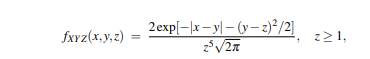 $f_{XYZ}(x,y,z) = \frac{2\exp[-|x-y|-(y-z)^2/2]}{z^5\sqrt{2\pi}}, \quad z \geq 1,$